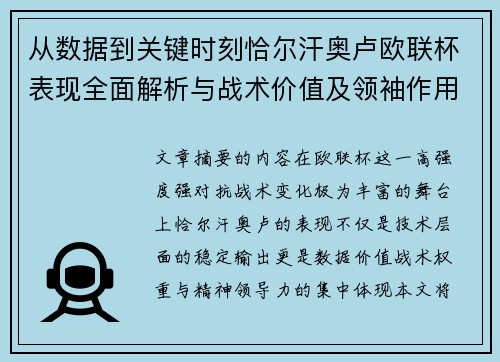 从数据到关键时刻恰尔汗奥卢欧联杯表现全面解析与战术价值及领袖作用

文章摘要的内容在欧联杯这一高强度强对抗战术变化极为丰富的舞台上恰尔汗奥卢的表现不仅是技术层面的稳定输出更是数据价值战术权重与精神领导力的集中体现本文将